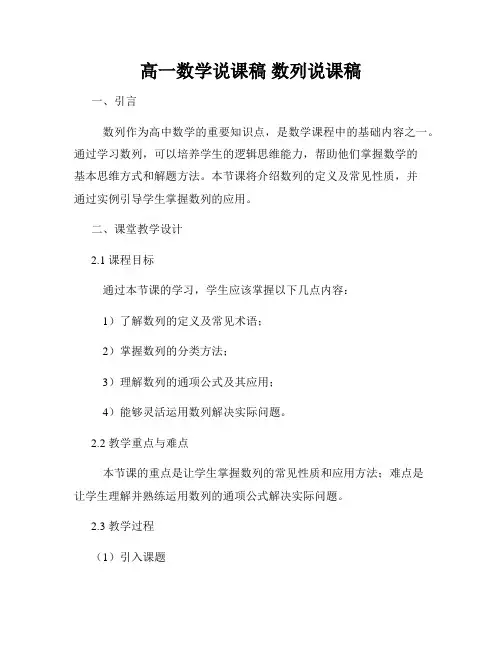 高一数学说课稿 数列说课稿

一、引言

数列作为高中数学的重要知识点，是数学课程中的基础内容之一。通过学习数列，可以培养学生的逻辑思维能力，帮助他们掌握数学的基本思维方式和解题方法。本节课将介绍数列的定义及常见性质，并通过实例引导学生掌握数列的应用。

二、课堂教学设计

2.1 课程目标

通过本节课的学习，学生应该掌握以下几点内容：

1）了解数列的定义及常见术语；

2）掌握数列的分类方法；

3）理解数列的通项公式及其应用；

4）能够灵活运用数列解决实际问题。

2.2 教学重点与难点

本节课的重点是让学生掌握数列的常见性质和应用方法；难点是让学生理解并熟练运用数列的通项公式解决实际问题。

2.3 教学过程

（1）引入课题